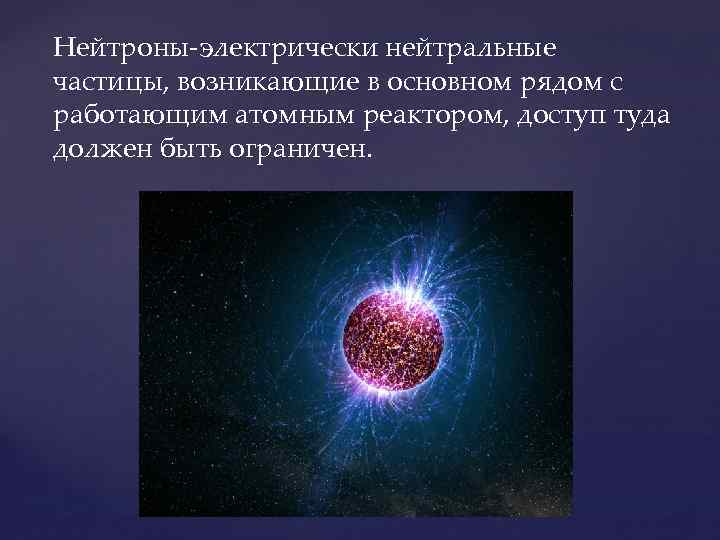 Нейтроны-электрически нейтральные частицы, возникающие в основном рядом с работающим атомным реактором, доступ туда должен быть ограничен.